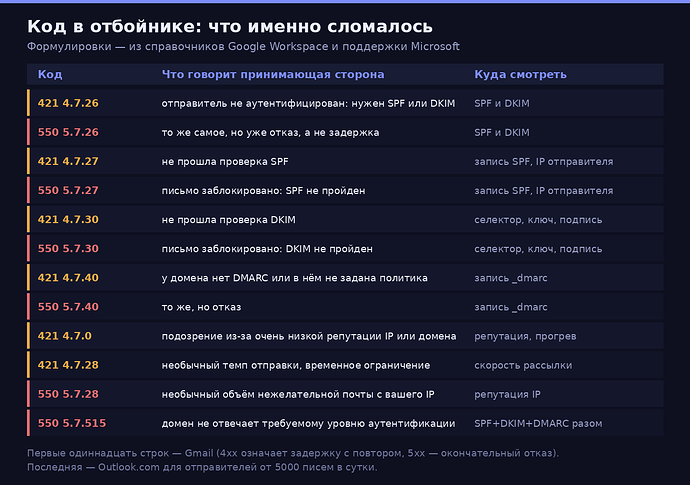 Код в отбойнике: что именно сломалось

Формулировки — из справочников Google Workspace и поддержки Microsoft

| Код | Что говорит принимающая сторона | Куда смотреть |
|---|---|---|
| 421 4.7.26 | отправитель не аутентифицирован: нужен SPF или DKIM | SPF и DKIM |
| 550 5.7.26 | то же самое, но уже отказ, а не задержка | SPF и DKIM |
| 421 4.7.27 | не прошла проверка SPF | запись SPF, IP отправителя |
| 550 5.7.27 | письмо заблокировано: SPF не пройден | запись SPF, IP отправителя |
| 421 4.7.30 | не прошла проверка DKIM | селектор, ключ, подпись |
| 550 5.7.30 | письмо заблокировано: DKIM не пройден | селектор, ключ, подпись |
| 421 4.7.40 | у домена нет DMARC или в нём не задана политика | запись _dmarc |
| 550 5.7.40 | то же, но отказ | запись _dmarc |
| 421 4.7.0 | подозрение из-за очень низкой репутации IP или домена | репутация, прогрев |
| 421 4.7.28 | необычный темп отправки, временное ограничение | скорость рассылки |
| 550 5.7.28 | необычный объём нежелательной почты с вашего IP | репутация IP |
| 550 5.7.515 | домен не отвечает требуемому уровню аутентификации | SPF+DKIM+DMARC разом |

Первые одиннадцать строк — Gmail (4xx означает задержку с повтором, 5xx — окончательный отказ).
Последняя — Outlook.com для отправителей от 5000 писем в сутки.